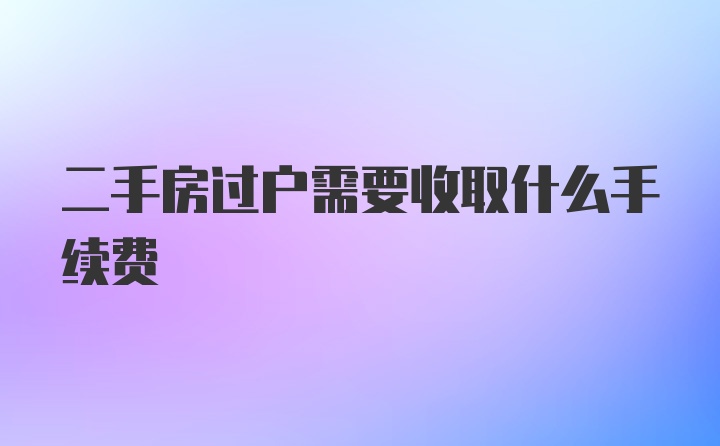 二手房过户需要收取什么手续费